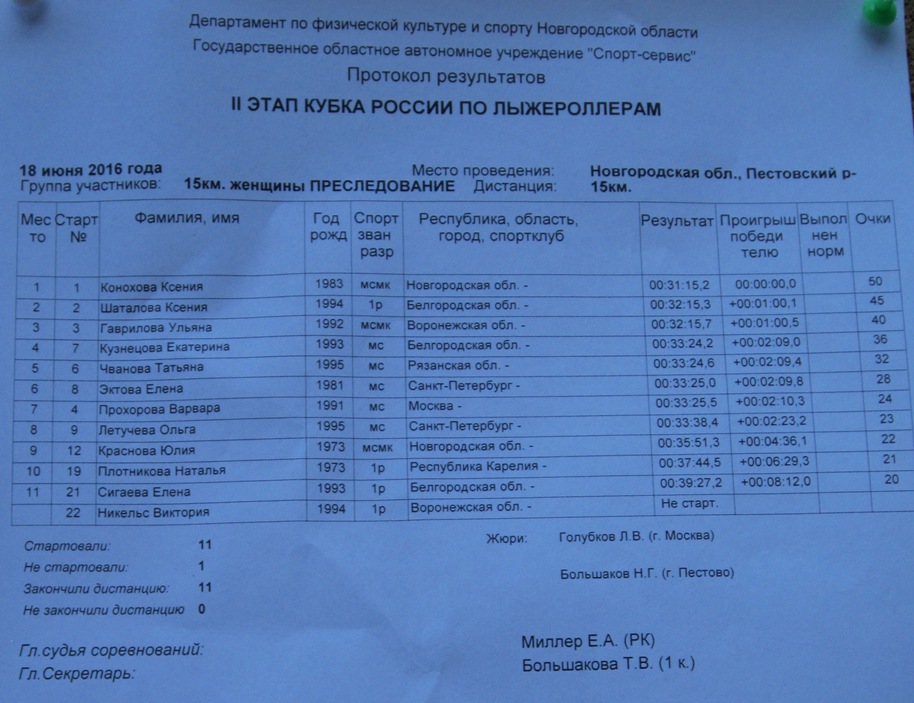 Департамент по физической культуре и спорту Новгородской области
Государственное областное автономное учреждение "Спорт-сервис"
Протокол результатов
II ЭТАП КУБКА РОССИИ ПО ЛЫЖЕРОЛЛЕРАМ

18 июня 2016 года
Место проведения: Новгородская обл., Пестовский р-
Группа участников: 15км. женщины ПРЕСЛЕДОВАНИЕ Дистанция: 15км.

| Мес то | Старт № | Фамилия, имя | Год рожд | Спорт зван разр | Республика, область, город, спортклуб | Результат | Проигрыш победи телю | Выпол нен норм | Очки |
|---|---|---|---|---|---|---|---|---|---|
| 1 | 1 | Конохова Ксения | 1983 | мсмк | Новгородская обл. - | 00:31:15,2 | 00:00:00,0 | | 50 |
| 2 | 2 | Шаталова Ксения | 1994 | 1р | Белгородская обл. - | 00:32:15,3 | +00:01:00,1 | | 45 |
| 3 | 3 | Гаврилова Ульяна | 1992 | мсмк | Воронежская обл. - | 00:32:15,7 | +00:01:00,5 | | 40 |
| 4 | 7 | Кузнецова Екатерина | 1993 | мс | Белгородская обл. - | 00:33:24,2 | +00:02:09,0 | | 36 |
| 5 | 6 | Чванова Татьяна | 1995 | мс | Рязанская обл. - | 00:33:24,6 | +00:02:09,4 | | 32 |
| 6 | 8 | Эктова Елена | 1981 | мс | Санкт-Петербург - | 00:33:25,0 | +00:02:09,8 | | 28 |
| 7 | 4 | Прохорова Варвара | 1991 | мс | Москва - | 00:33:25,5 | +00:02:10,3 | | 24 |
| 8 | 9 | Летучева Ольга | 1995 | мс | Санкт-Петербург - | 00:33:38,4 | +00:02:23,2 | | 23 |
| 9 | 12 | Краснова Юлия | 1973 | мсмк | Новгородская обл. - | 00:35:51,3 | +00:04:36,1 | | 22 |
| 10 | 19 | Плотникова Наталья | 1973 | 1р | Республика Карелия - | 00:37:44,5 | +00:06:29,3 | | 21 |
| 11 | 21 | Сигаева Елена | 1993 | 1р | Белгородская обл. - | 00:39:27,2 | +00:08:12,0 | | 20 |
| | 22 | Никельс Виктория | 1994 | 1р | Воронежская обл. - | Не старт. | | | |

Стартовали: 11
Не стартовали: 1
Закончили дистанцию: 11
Не закончили дистанцию 0

Жюри: Голубков Л.В. (г. Москва)
Большаков Н.Г. (г. Пестово)

Гл.судья соревнований: Миллер Е.А. (РК)
Гл.Секретарь: Большакова Т.В. (1 к.)